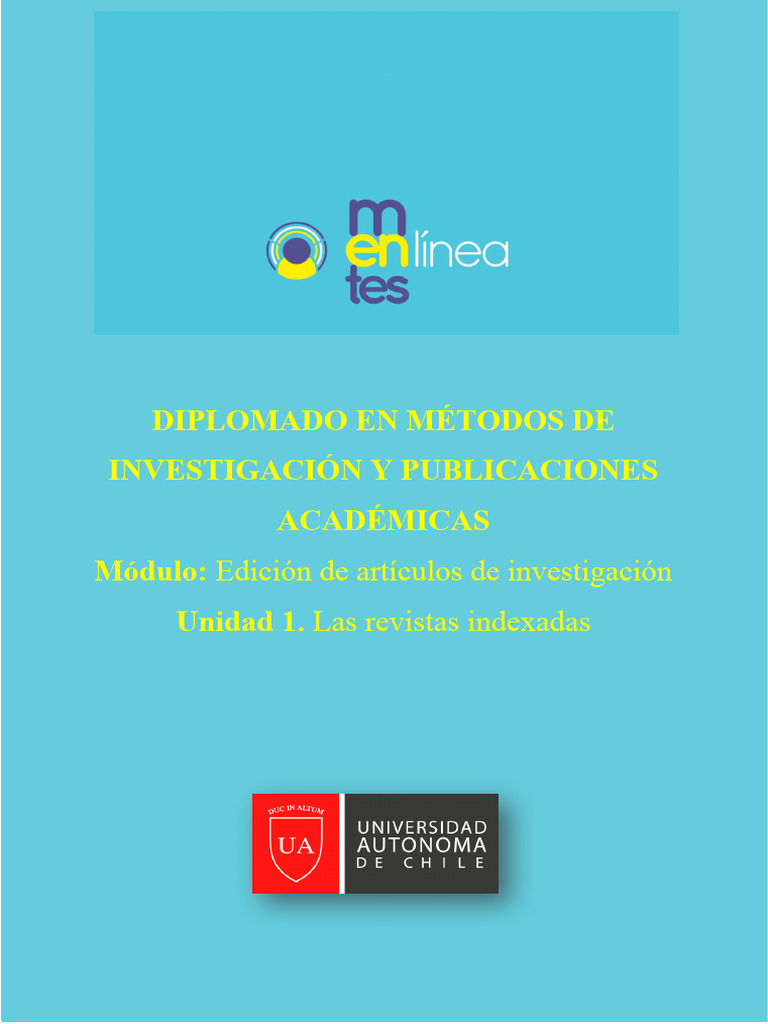 m
en línea
tes

DIPLOMADO EN MÉTODOS DE INVESTIGACIÓN Y PUBLICACIONES ACADÉMICAS

Módulo: Edición de artículos de investigación

Unidad 1. Las revistas indexadas

DUC IN ALTUM
UA
UNIVERSIDAD
AUTONOMA
DE CHILE